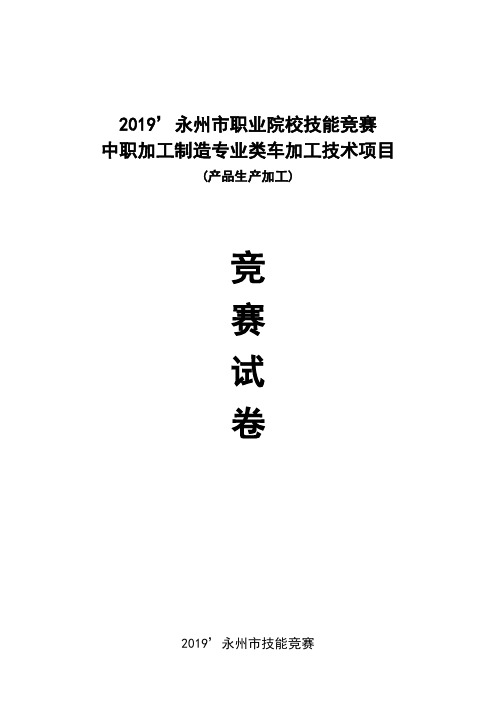 2019’永州市职业院校技能竞赛
中职加工制造专业类车加工技术项目
(产品生产加工)

竞
赛
试
卷

2019’永州市技能竞赛